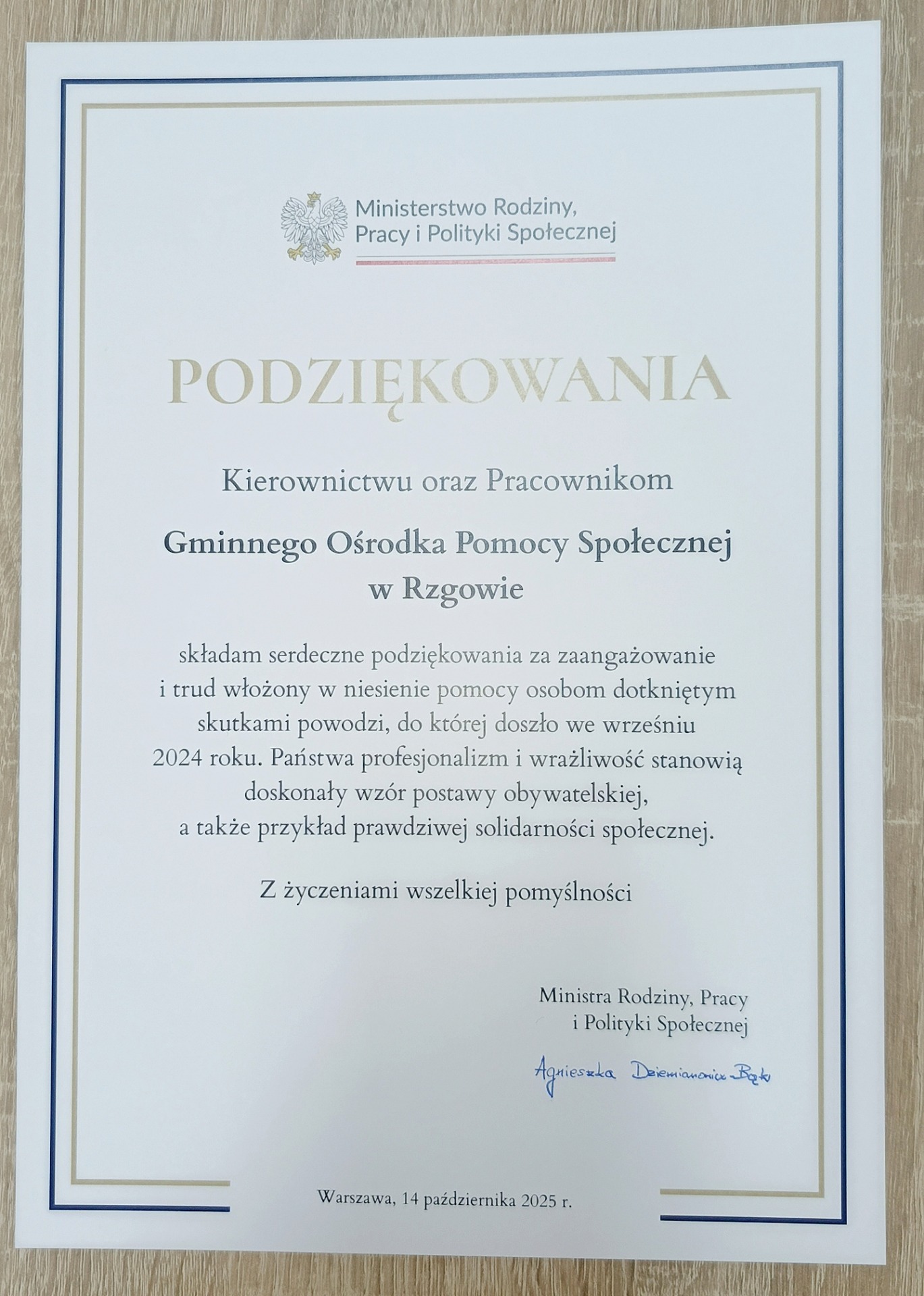 Ministerstwo Rodziny, Pracy i Polityki Społecznej

PODZIĘKOWANIA

Kierownictwu oraz Pracownikom

Gminnego Ośrodka Pomocy Społecznej w Rzgowie

składam serdeczne podziękowania za zaangażowanie i trud włożony w niesienie pomocy osobom dotkniętym skutkami powodzi, do której doszło we wrześniu 2024 roku. Państwa profesjonalizm i wrażliwość stanowią doskonały wzór postawy obywatelskiej, a także przykład prawdziwej solidarności społecznej.

Z życzeniami wszelkiej pomyślności

Ministra Rodziny, Pracy i Polityki Społecznej

Agnieszka Dziemianowicz-Bąk

Warszawa, 14 października 2025 r.